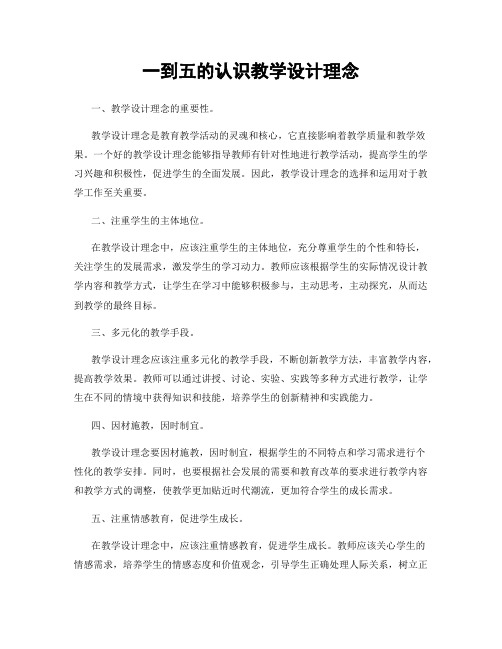 一到五的认识教学设计理念

一、教学设计理念的重要性。

教学设计理念是教育教学活动的灵魂和核心，它直接影响着教学质量和教学效果。一个好的教学设计理念能够指导教师有针对性地进行教学活动，提高学生的学习兴趣和积极性，促进学生的全面发展。因此，教学设计理念的选择和运用对于教学工作至关重要。

二、注重学生的主体地位。

在教学设计理念中，应该注重学生的主体地位，充分尊重学生的个性和特长，关注学生的发展需求，激发学生的学习动力。教师应该根据学生的实际情况设计教学内容和教学方式，让学生在学习中能够积极参与，主动思考，主动探究，从而达到教学的最终目标。

三、多元化的教学手段。

教学设计理念应该注重多元化的教学手段，不断创新教学方法，丰富教学内容，提高教学效果。教师可以通过讲授、讨论、实验、实践等多种方式进行教学，让学生在不同的情境中获得知识和技能，培养学生的创新精神和实践能力。

四、因材施教，因时制宜。

教学设计理念要因材施教，因时制宜，根据学生的不同特点和学习需求进行个性化的教学安排。同时，也要根据社会发展的需要和教育改革的要求进行教学内容和教学方式的调整，使教学更加贴近时代潮流，更加符合学生的成长需求。

五、注重情感教育，促进学生成长。

在教学设计理念中，应该注重情感教育，促进学生成长。教师应该关心学生的情感需求，培养学生的情感态度和价值观念，引导学生正确处理人际关系，树立正